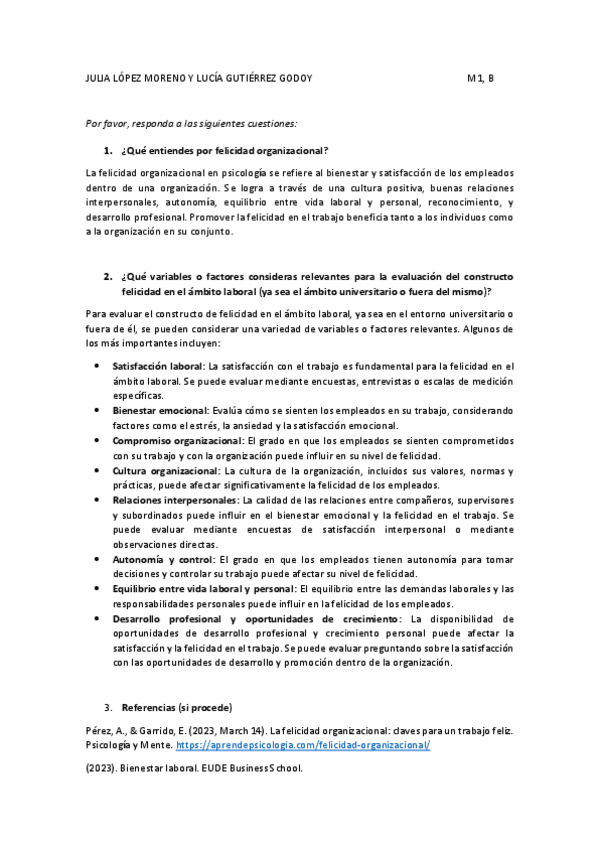 JULIA LÓPEZ MORENO Y LUCÍA GUTIÉRREZ GODOY M1, B

Por favor, responda a las siguientes cuestiones:

1. ¿Qué entiendes por felicidad organizacional?

La felicidad organizacional en psicología se refiere al bienestar y satisfacción de los empleados dentro de una organización. Se logra a través de una cultura positiva, buenas relaciones interpersonales, autonomía, equilibrio entre vida laboral y personal, reconocimiento, y desarrollo profesional. Promover la felicidad en el trabajo beneficia tanto a los individuos como a la organización en su conjunto.

2. ¿Qué variables o factores consideras relevantes para la evaluación del constructo felicidad en el ámbito laboral (ya sea el ámbito universitario o fuera del mismo)?

Para evaluar el constructo de felicidad en el ámbito laboral, ya sea en el entorno universitario o fuera de él, se pueden considerar una variedad de variables o factores relevantes. Algunos de los más importantes incluyen:

• Satisfacción laboral: La satisfacción con el trabajo es fundamental para la felicidad en el ámbito laboral. Se puede evaluar mediante encuestas, entrevistas o escalas de medición específicas.
• Bienestar emocional: Evalúa cómo se sienten los empleados en su trabajo, considerando factores como el estrés, la ansiedad y la satisfacción emocional.
• Compromiso organizacional: El grado en que los empleados se sienten comprometidos con su trabajo y con la organización puede influir en su nivel de felicidad.
• Cultura organizacional: La cultura de la organización, incluidos sus valores, normas y prácticas, puede afectar significativamente la felicidad de los empleados.
• Relaciones interpersonales: La calidad de las relaciones entre compañeros, supervisores y subordinados puede influir en el bienestar emocional y la felicidad en el trabajo. Se puede evaluar mediante encuestas de satisfacción interpersonal o mediante observaciones directas.
• Autonomía y control: El grado en que los empleados tienen autonomía para tomar decisiones y controlar su trabajo puede afectar su nivel de felicidad.
• Equilibrio entre vida laboral y personal: El equilibrio entre las demandas laborales y las responsabilidades personales puede influir en la felicidad de los empleados.
• Desarrollo profesional y oportunidades de crecimiento: La disponibilidad de oportunidades de desarrollo profesional y crecimiento personal puede afectar la satisfacción y la felicidad en el trabajo. Se puede evaluar preguntando sobre la satisfacción con las oportunidades de desarrollo y promoción dentro de la organización.

3. Referencias (si procede)

Pérez, A., & Garrido, E. (2023, March 14). La felicidad organizacional: claves para un trabajo feliz. Psicología y Mente. https://aprendepsicologia.com/felicidad-organizacional/

(2023). Bienestar laboral. EUDE Business School.